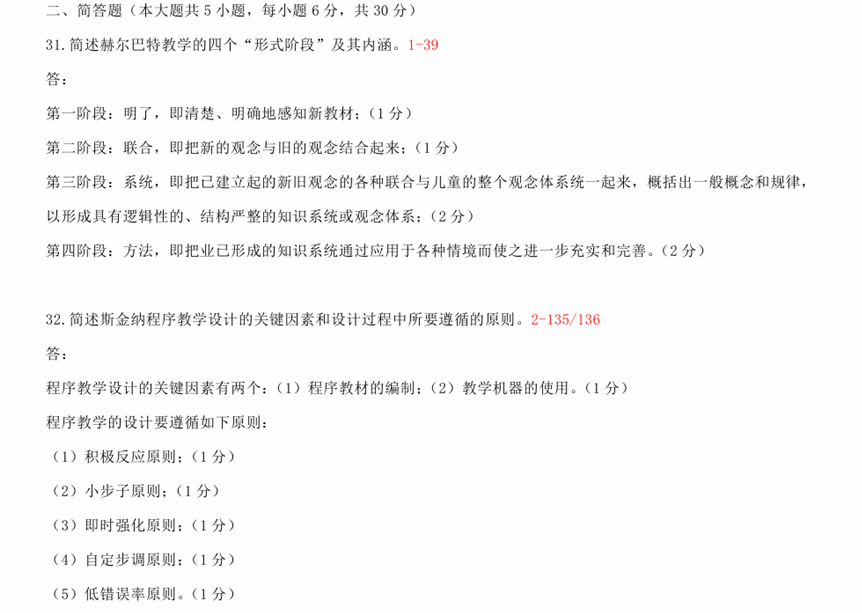 二、简答题（本大题共 5 小题，每小题 6 分，共 30 分）

31. 简述赫尔巴特教学的四个“形式阶段”及其内涵。1-39

答：

第一阶段：明了，即清楚、明确地感知新教材；（1 分）

第二阶段：联合，即把新的观念与旧的观念结合起来；（1 分）

第三阶段：系统，即把已建立起的新旧观念的各种联合与儿童的整个观念体系统一起来，概括出一般概念和规律，以形成具有逻辑性的、结构严整的知识系统或观念体系；（2 分）

第四阶段：方法，即把业已形成的知识系统通过应用于各种情境而使之进一步充实和完善。（2 分）

32. 简述斯金纳程序教学设计的关键因素和设计过程中所要遵循的原则。2-135/136

答：

程序教学设计的关键因素有两个：（1）程序教材的编制；（2）教学机器的使用。（1 分）

程序教学的设计要遵循如下原则：

（1）积极反应原则；（1 分）

（2）小步子原则；（1 分）

（3）即时强化原则；（1 分）

（4）自定步调原则；（1 分）

（5）低错误率原则。（1 分）